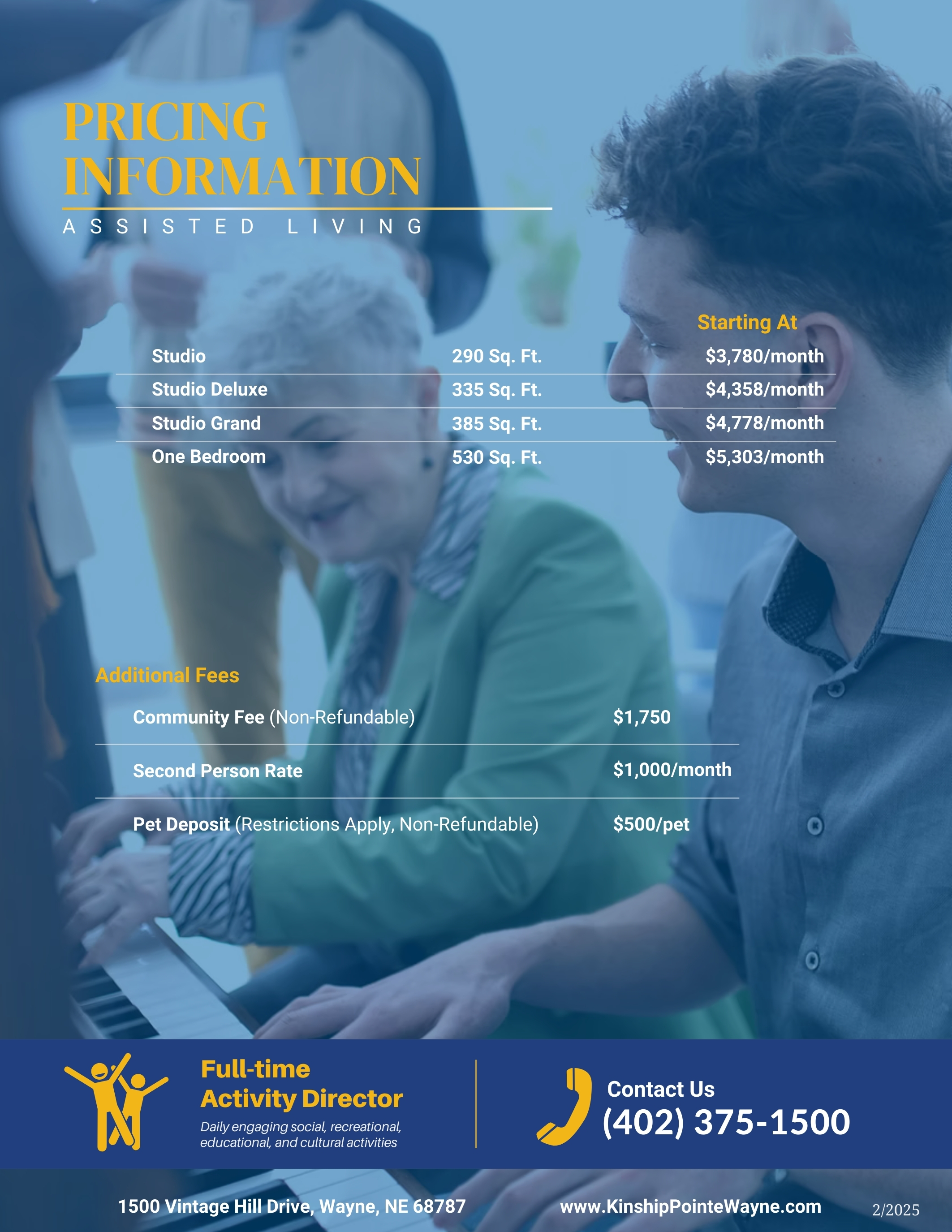 PRICING INFORMATION

ASSISTED LIVING

| | | Starting At |
|---|---|---|
| Studio | 290 Sq. Ft. | $3,780/month |
| Studio Deluxe | 335 Sq. Ft. | $4,358/month |
| Studio Grand | 385 Sq. Ft. | $4,778/month |
| One Bedroom | 530 Sq. Ft. | $5,303/month |

Additional Fees

| | |
|---|---|
| Community Fee (Non-Refundable) | $1,750 |
| Second Person Rate | $1,000/month |
| Pet Deposit (Restrictions Apply, Non-Refundable) | $500/pet |

Full-time Activity Director

Daily engaging social, recreational, educational, and cultural activities

Contact Us
(402) 375-1500

1500 Vintage Hill Drive, Wayne, NE 68787 www.KinshipPointeWayne.com 2/2025